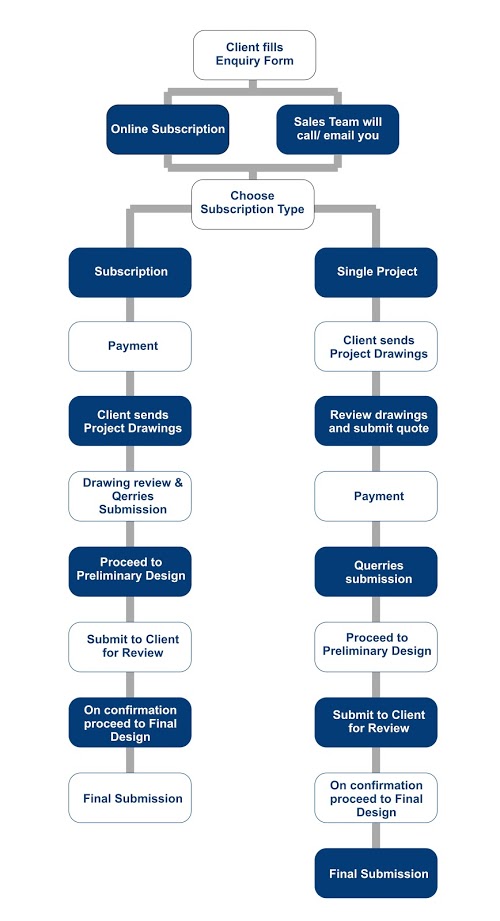 Client fills Enquiry Form

Online Subscription

Sales Team will call/ email you

Choose Subscription Type

Subscription

Payment

Client sends Project Drawings

Drawing review & Qerries Submission

Proceed to Preliminary Design

Submit to Client for Review

On confirmation proceed to Final Design

Final Submission

Single Project

Client sends Project Drawings

Review drawings and submit quote

Payment

Querries submission

Proceed to Preliminary Design

Submit to Client for Review

On confirmation proceed to Final Design

Final Submission